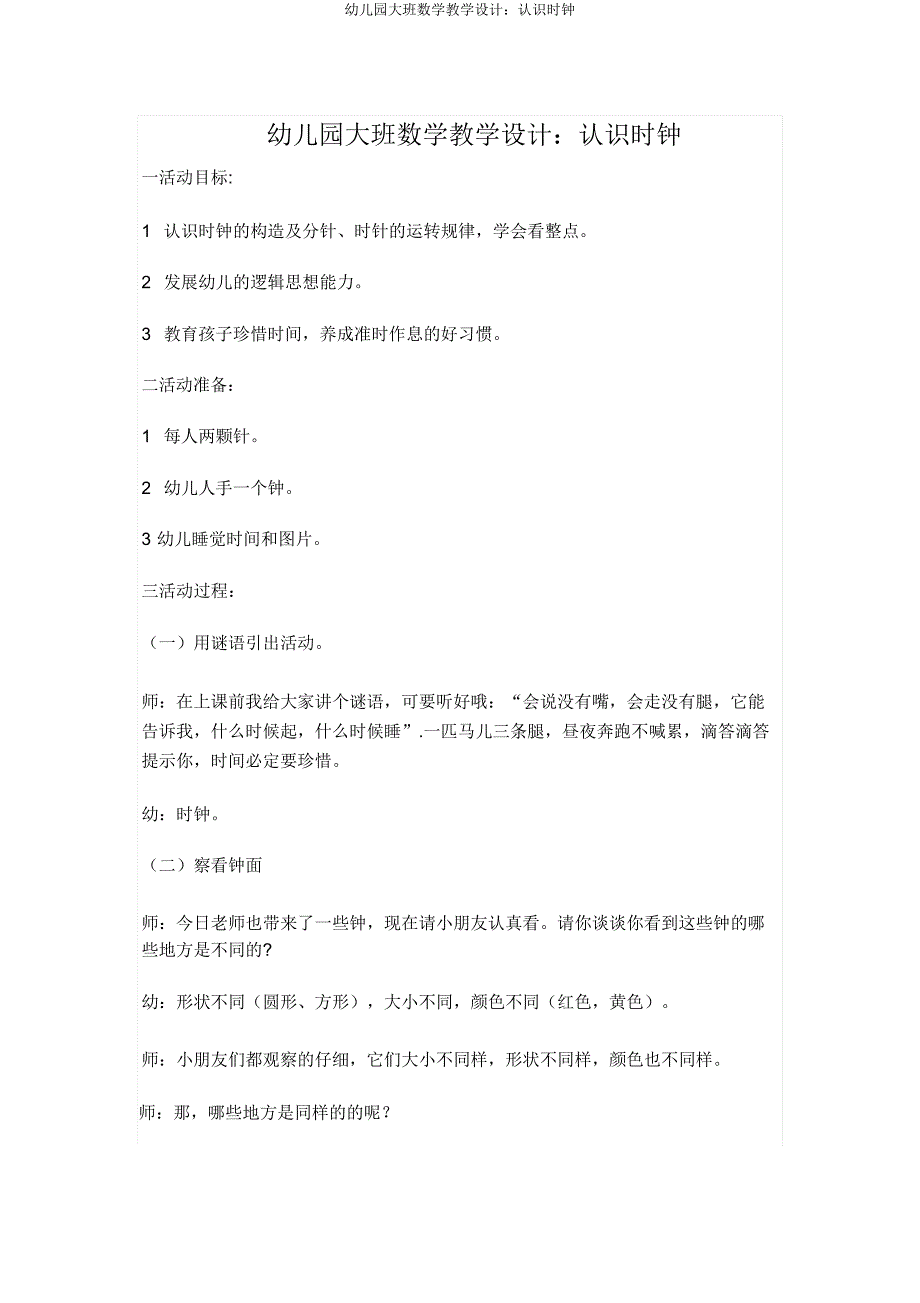 幼儿园大班数学教学设计：认识时钟

幼儿园大班数学教学设计：认识时钟

一活动目标:

1 认识时钟的构造及分针、时针的运转规律，学会看整点。

2 发展幼儿的逻辑思想能力。

3 教育孩子珍惜时间，养成准时作息的好习惯。

二活动准备：

1 每人两颗针。

2 幼儿人手一个钟。

3 幼儿睡觉时间和图片。

三活动过程：

（一）用谜语引出活动。

师：在上课前我给大家讲个谜语，可要听好哦：“会说没有嘴，会走没有腿，它能告诉我，什么时候起，什么时候睡”.一匹马儿三条腿，昼夜奔跑不喊累，滴答滴答提示你，时间必定要珍惜。

幼：时钟。

（二）察看钟面

师：今日老师也带来了一些钟，现在请小朋友认真看。请你谈谈你看到这些钟的哪些地方是不同的?

幼：形状不同（圆形、方形），大小不同，颜色不同（红色，黄色）。

师：小朋友们都观察的仔细，它们大小不同样，形状不同样，颜色也不同样。

师：那，哪些地方是同样的的呢？